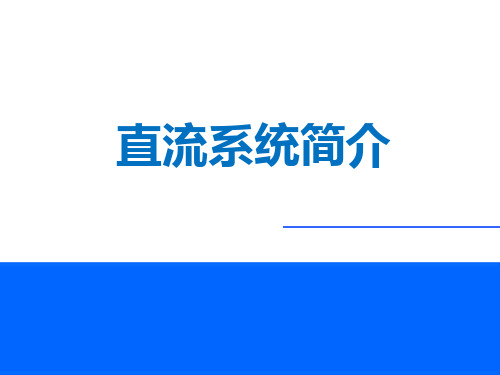 直流系统简介